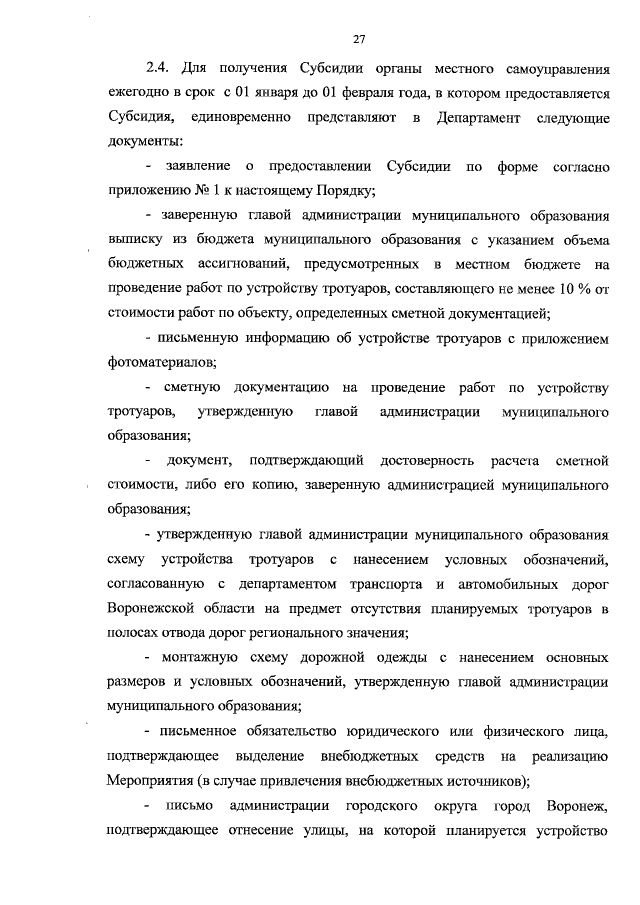 27

2.4. Для получения Субсидии органы местного самоуправления ежегодно в срок с 01 января до 01 февраля года, в котором предоставляется Субсидия, единовременно представляют в Департамент следующие документы:

- заявление о предоставлении Субсидии по форме согласно приложению № 1 к настоящему Порядку;

- заверенную главой администрации муниципального образования выписку из бюджета муниципального образования с указанием объема бюджетных ассигнований, предусмотренных в местном бюджете на проведение работ по устройству тротуаров, составляющего не менее 10 % от стоимости работ по объекту, определенных сметной документацией;

- письменную информацию об устройстве тротуаров с приложением фотоматериалов;

- сметную документацию на проведение работ по устройству тротуаров, утвержденную главой администрации муниципального образования;

- документ, подтверждающий достоверность расчета сметной стоимости, либо его копию, заверенную администрацией муниципального образования;

- утвержденную главой администрации муниципального образования схему устройства тротуаров с нанесением условных обозначений, согласованную с департаментом транспорта и автомобильных дорог Воронежской области на предмет отсутствия планируемых тротуаров в полосах отвода дорог регионального значения;

- монтажную схему дорожной одежды с нанесением основных размеров и условных обозначений, утвержденную главой администрации муниципального образования;

- письменное обязательство юридического или физического лица, подтверждающее выделение внебюджетных средств на реализацию Мероприятия (в случае привлечения внебюджетных источников);

- письмо администрации городского округа город Воронеж, подтверждающее отнесение улицы, на которой планируется устройство